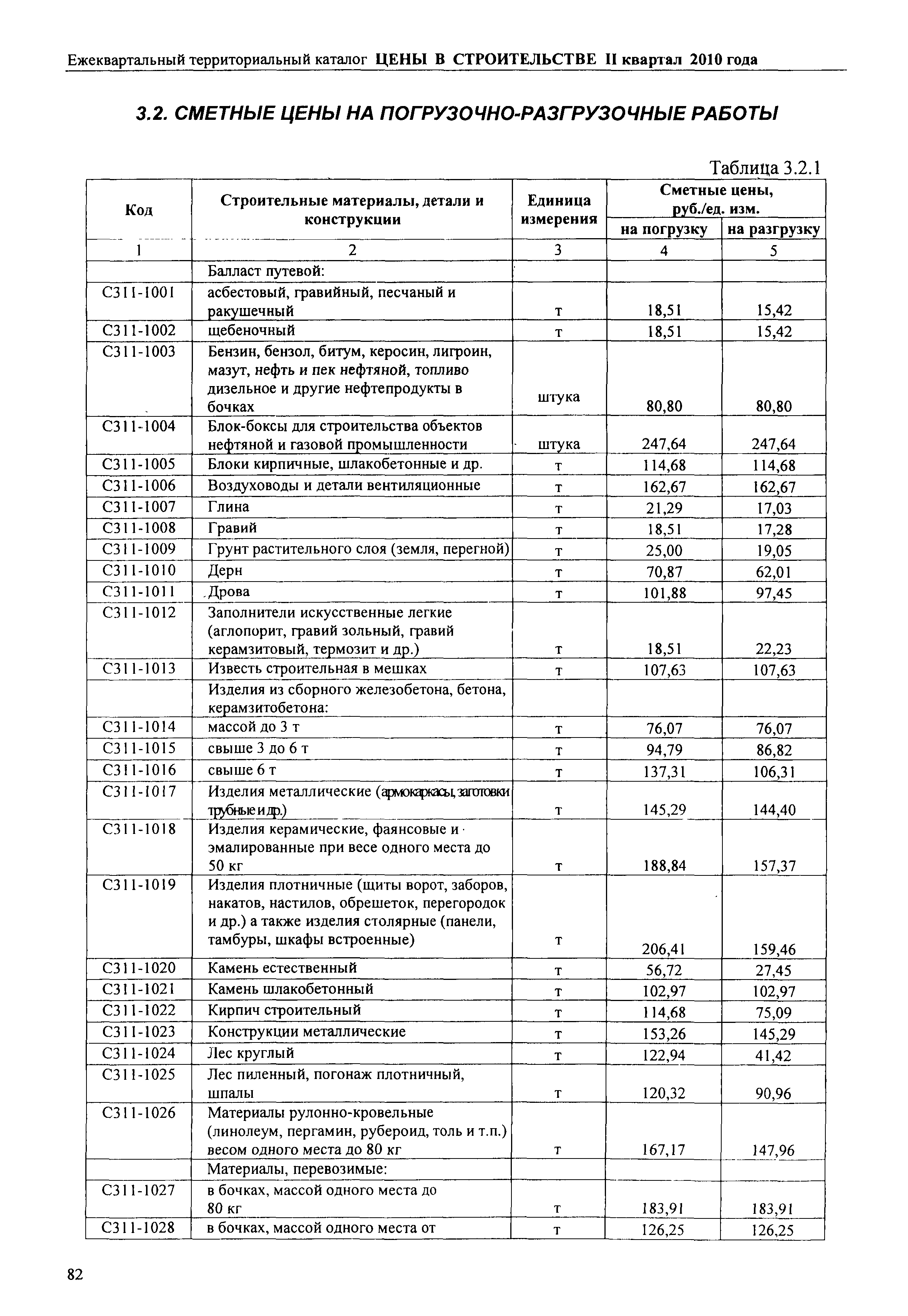 Ежеквартальный территориальный каталог ЦЕНЫ В СТРОИТЕЛЬСТВЕ II квартал 2010 года

3.2. СМЕТНЫЕ ЦЕНЫ НА ПОГРУЗОЧНО-РАЗГРУЗОЧНЫЕ РАБОТЫ

Таблица 3.2.1

| Код | Строительные материалы, детали и конструкции | Единица измерения | Сметные цены, руб./ед. изм. на погрузку | Сметные цены, руб./ед. изм. на разгрузку |
|---|---|---|---|---|
| 1 | 2 | 3 | 4 | 5 |
| | Балласт путевой: | | | |
| С311-1001 | асбестовый, гравийный, песчаный и ракушечный | т | 18,51 | 15,42 |
| С311-1002 | щебеночный | т | 18,51 | 15,42 |
| С311-1003 | Бензин, бензол, битум, керосин, лигроин, мазут, нефть и пек нефтяной, топливо дизельное и другие нефтепродукты в бочках | штука | 80,80 | 80,80 |
| С311-1004 | Блок-боксы для строительства объектов нефтяной и газовой промышленности | штука | 247,64 | 247,64 |
| С311-1005 | Блоки кирпичные, шлакобетонные и др. | т | 114,68 | 114,68 |
| С311-1006 | Воздуховоды и детали вентиляционные | т | 162,67 | 162,67 |
| С311-1007 | Глина | т | 21,29 | 17,03 |
| С311-1008 | Гравий | т | 18,51 | 17,28 |
| С311-1009 | Грунт растительного слоя (земля, перегной) | т | 25,00 | 19,05 |
| С311-1010 | Дерн | т | 70,87 | 62,01 |
| С311-1011 | Дрова | т | 101,88 | 97,45 |
| С311-1012 | Заполнители искусственные легкие (аглопорит, гравий зольный, гравий керамзитовый, термозит и др.) | т | 18,51 | 22,23 |
| С311-1013 | Известь строительная в мешках | т | 107,63 | 107,63 |
| | Изделия из сборного железобетона, бетона, керамзитобетона: | | | |
| С311-1014 | массой до 3 т | т | 76,07 | 76,07 |
| С311-1015 | свыше 3 до 6 т | т | 94,79 | 86,82 |
| С311-1016 | свыше 6 т | т | 137,31 | 106,31 |
| С311-1017 | Изделия металлические (армокаркасы, заготовки трубные и др.) | т | 145,29 | 144,40 |
| С311-1018 | Изделия керамические, фаянсовые и эмалированные при весе одного места до 50 кг | т | 188,84 | 157,37 |
| С311-1019 | Изделия плотничные (щиты ворот, заборов, накатов, настилов, обрешеток, перегородок и др.) а также изделия столярные (панели, тамбуры, шкафы встроенные) | т | 206,41 | 159,46 |
| С311-1020 | Камень естественный | т | 56,72 | 27,45 |
| С311-1021 | Камень шлакобетонный | т | 102,97 | 102,97 |
| С311-1022 | Кирпич строительный | т | 114,68 | 75,09 |
| С311-1023 | Конструкции металлические | т | 153,26 | 145,29 |
| С311-1024 | Лес круглый | т | 122,94 | 41,42 |
| С311-1025 | Лес пиленный, погонаж плотничный, шпалы | т | 120,32 | 90,96 |
| С311-1026 | Материалы рулонно-кровельные (линолеум, пергамин, рубероид, толь и т.п.) весом одного места до 80 кг | т | 167,17 | 147,96 |
| | Материалы, перевозимые: | | | |
| С311-1027 | в бочках, массой одного места до 80 кг | т | 183,91 | 183,91 |
| С311-1028 | в бочках, массой одного места от | т | 126,25 | 126,25 |

82